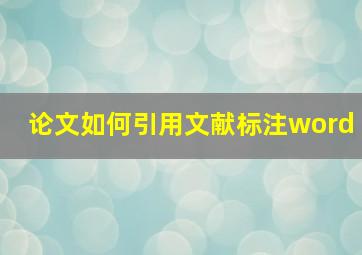 论文如何引用文献标注word